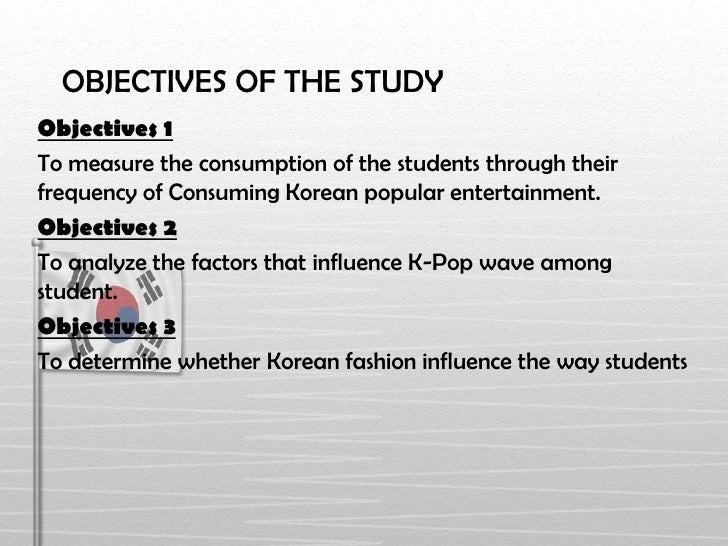 OBJECTIVES OF THE STUDY

Objectives 1

To measure the consumption of the students through their frequency of Consuming Korean popular entertainment.

Objectives 2

To analyze the factors that influence K-Pop wave among student.

Objectives 3

To determine whether Korean fashion influence the way students